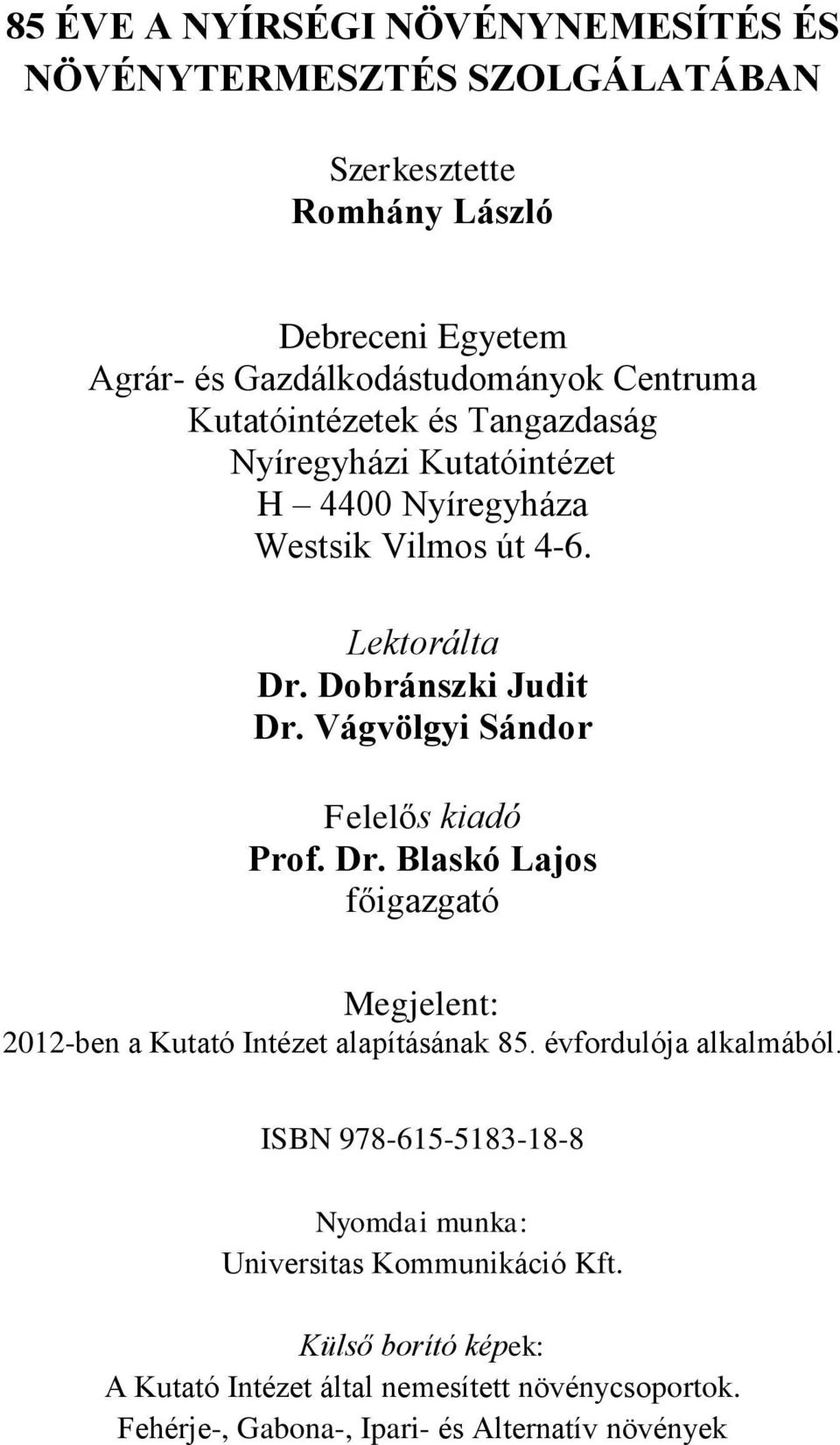 85 ÉVE A NYÍRSÉGI NÖVÉNYNEMESÍTÉS ÉS NÖVÉNYTERMESZTÉS SZOLGÁLATÁBAN

Szerkesztette
Romhány László

Debreceni Egyetem
Agrár- és Gazdálkodástudományok Centruma
Kutatóintézetek és Tangazdaság
Nyíregyházi Kutatóintézet
H – 4400 Nyíregyháza
Westsik Vilmos út 4-6.

Lektorálta
Dr. Dobránszki Judit
Dr. Vágvölgyi Sándor

Felelős kiadó
Prof. Dr. Blaskó Lajos
főigazgató

Megjelent:
2012-ben a Kutató Intézet alapításának 85. évfordulója alkalmából.

ISBN 978-615-5183-18-8

Nyomdai munka:
Universitas Kommunikáció Kft.

Külső borító képek:
A Kutató Intézet által nemesített növénycsoportok.
Fehérje-, Gabona-, Ipari- és Alternatív növények